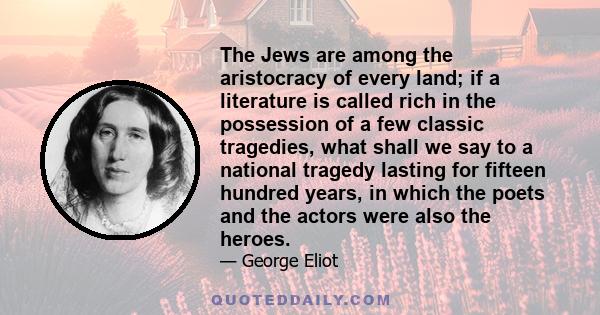 The Jews are among the aristocracy of every land; if a literature is called rich in the possession of a few classic tragedies, what shall we say to a national tragedy lasting for fifteen hundred years, in which the poets and the actors were also the heroes.

— George Eliot

QUOTEDDAILY.COM